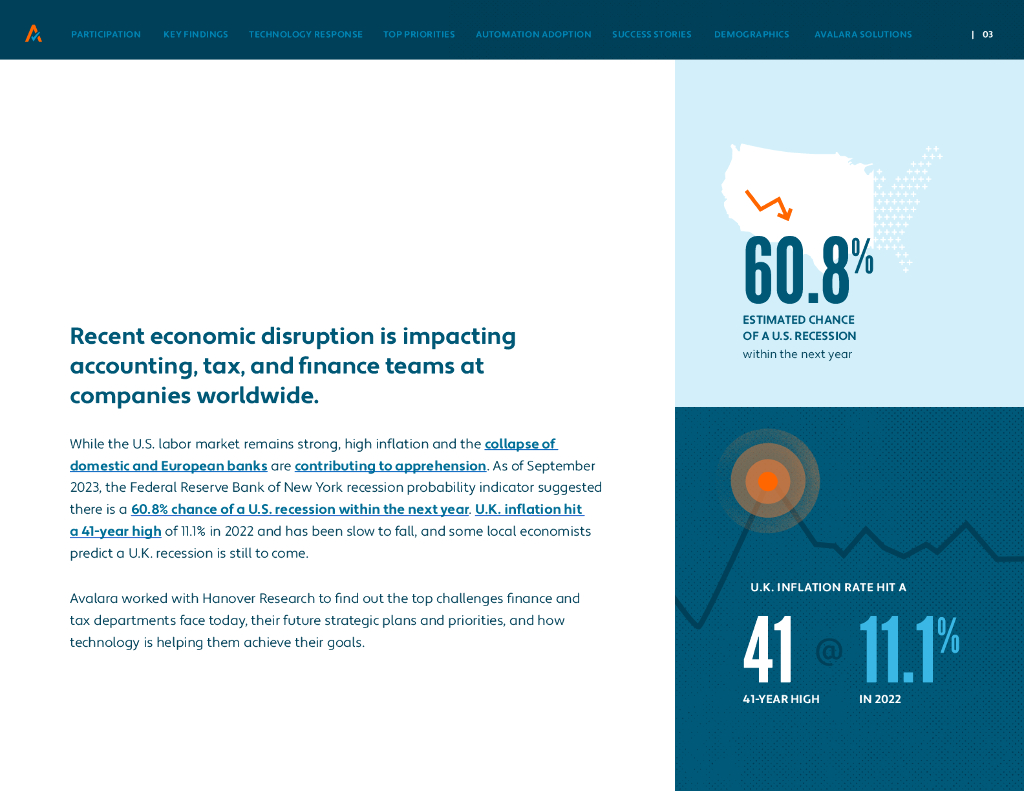 PARTICIPATION KEY FINDINGS TECHNOLOGY RESPONSE TOP PRIORITIES AUTOMATION ADOPTION SUCCESS STORIES DEMOGRAPHICS AVALARA SOLUTIONS | 03

Recent economic disruption is impacting accounting, tax, and finance teams at companies worldwide.

While the U.S. labor market remains strong, high inflation and the collapse of domestic and European banks are contributing to apprehension. As of September 2023, the Federal Reserve Bank of New York recession probability indicator suggested there is a 60.8% chance of a U.S. recession within the next year. U.K. inflation hit a 41-year high of 11.1% in 2022 and has been slow to fall, and some local economists predict a U.K. recession is still to come.

Avalara worked with Hanover Research to find out the top challenges finance and tax departments face today, their future strategic plans and priorities, and how technology is helping them achieve their goals.

60.8%
ESTIMATED CHANCE OF A U.S. RECESSION
within the next year

U.K. INFLATION RATE HIT A
41 @ 11.1%
41-YEAR HIGH IN 2022